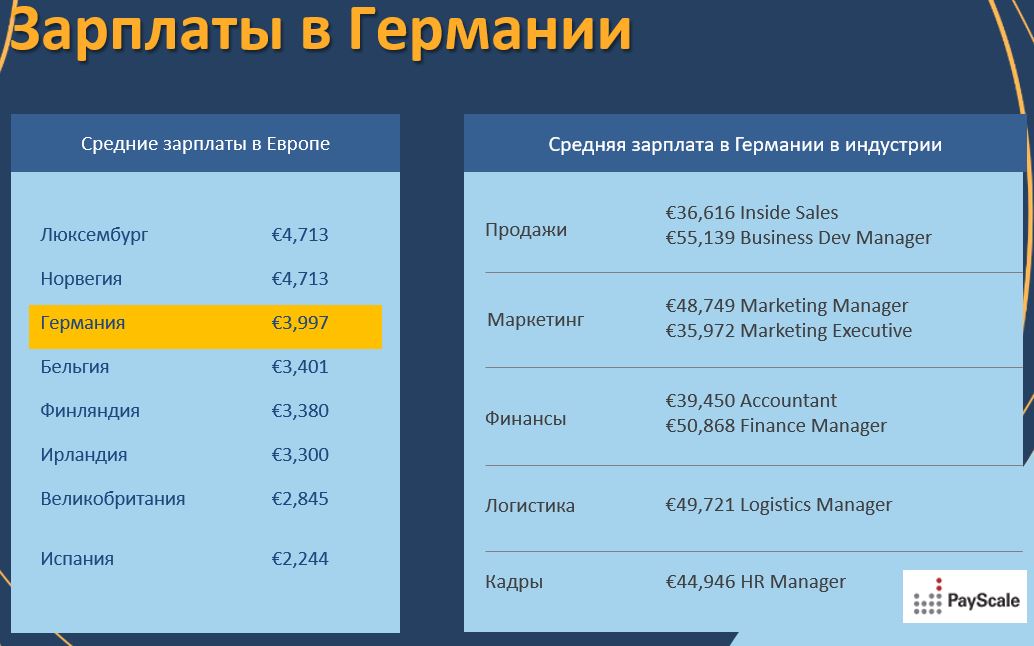 Зарплаты в Германии

Средние зарплаты в Европе

Люксембург €4,713
Норвегия €4,713
Германия €3,997
Бельгия €3,401
Финляндия €3,380
Ирландия €3,300
Великобритания €2,845
Испания €2,244

Средняя зарплата в Германии в индустрии

Продажи
€36,616 Inside Sales
€55,139 Business Dev Manager

Маркетинг
€48,749 Marketing Manager
€35,972 Marketing Executive

Финансы
€39,450 Accountant
€50,868 Finance Manager

Логистика
€49,721 Logistics Manager

Кадры
€44,946 HR Manager

PayScale